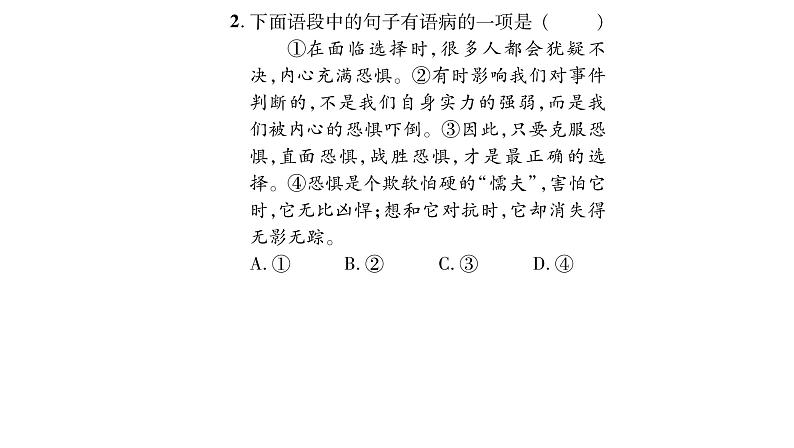 2. 下面语段中的句子有语病的一项是（　　）

①在面临选择时，很多人都会犹疑不决，内心充满恐惧。②有时影响我们对事件判断的，不是我们自身实力的强弱，而是我们被内心的恐惧吓倒。③因此，只要克服恐惧，直面恐惧，战胜恐惧，才是最正确的选择。④恐惧是个欺软怕硬的“懦夫”，害怕它时，它无比凶悍；想和它对抗时，它却消失得无影无踪。

A. ①　　B. ②　　C. ③　　D. ④